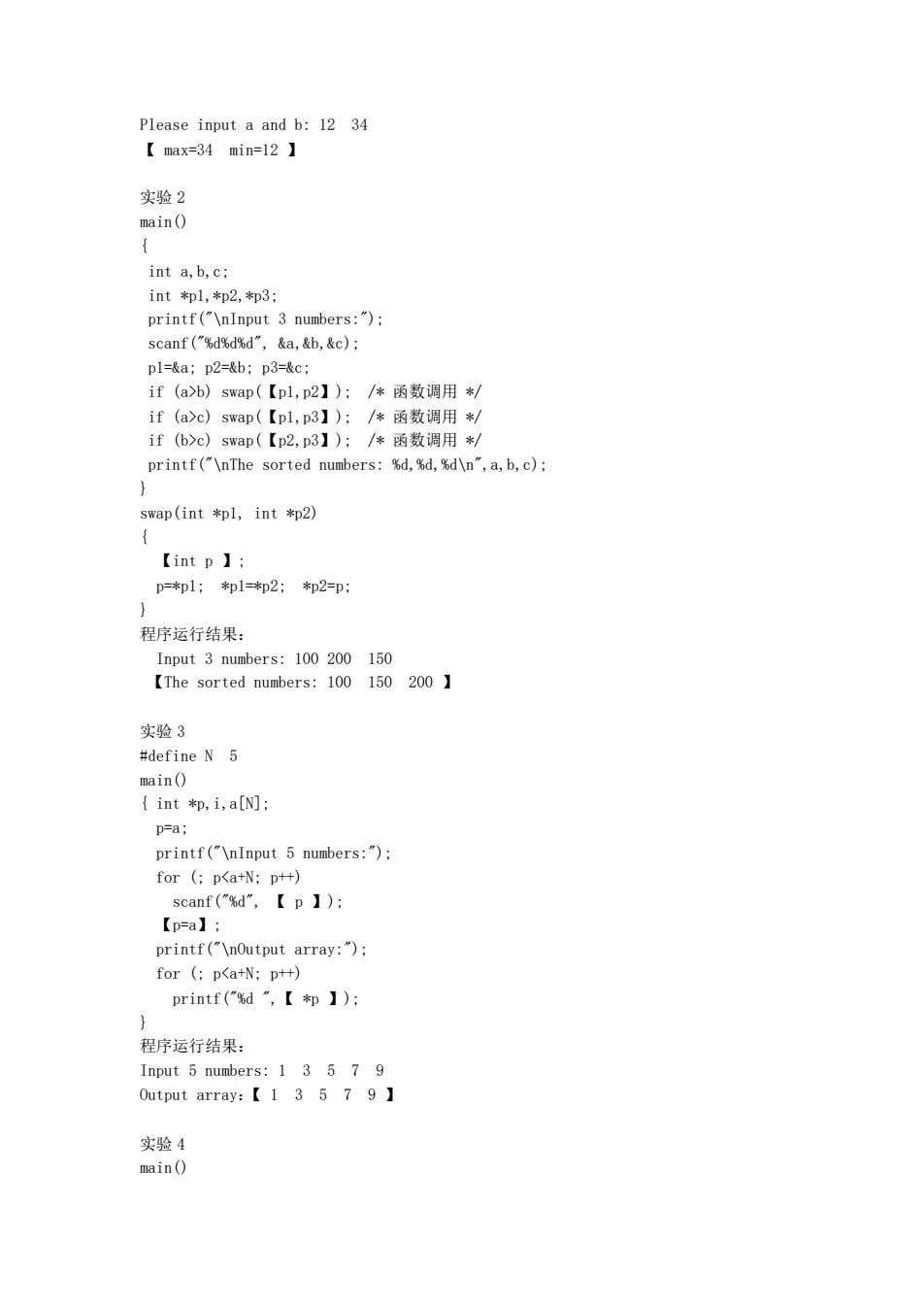 Please input a and b: 12 34
【 max=34 min=12 】

实验 2
main()
{
int a,b,c;
int *p1,*p2,*p3;
printf("\nInput 3 numbers:");
scanf("%d%d%d", &a,&b,&c);
p1=&a; p2=&b; p3=&c;
if (a>b) swap(【p1,p2】); /* 函数调用 */
if (a>c) swap(【p1,p3】); /* 函数调用 */
if (b>c) swap(【p2,p3】); /* 函数调用 */
printf("\nThe sorted numbers: %d,%d,%d\n",a,b,c);
}
swap(int *p1, int *p2)
{
【int p 】;
p=*p1; *p1=*p2; *p2=p;
}
程序运行结果:
Input 3 numbers: 100 200 150
【The sorted numbers: 100 150 200 】

实验 3
#define N 5
main()
{ int *p,i,a[N];
p=a;
printf("\nInput 5 numbers:");
for (; p<a+N; p++)
scanf("%d", 【 p 】);
【p=a】;
printf("\nOutput array:");
for (; p<a+N; p++)
printf("%d ",【 *p 】);
}
程序运行结果:
Input 5 numbers: 1 3 5 7 9
Output array:【 1 3 5 7 9 】

实验 4
main()